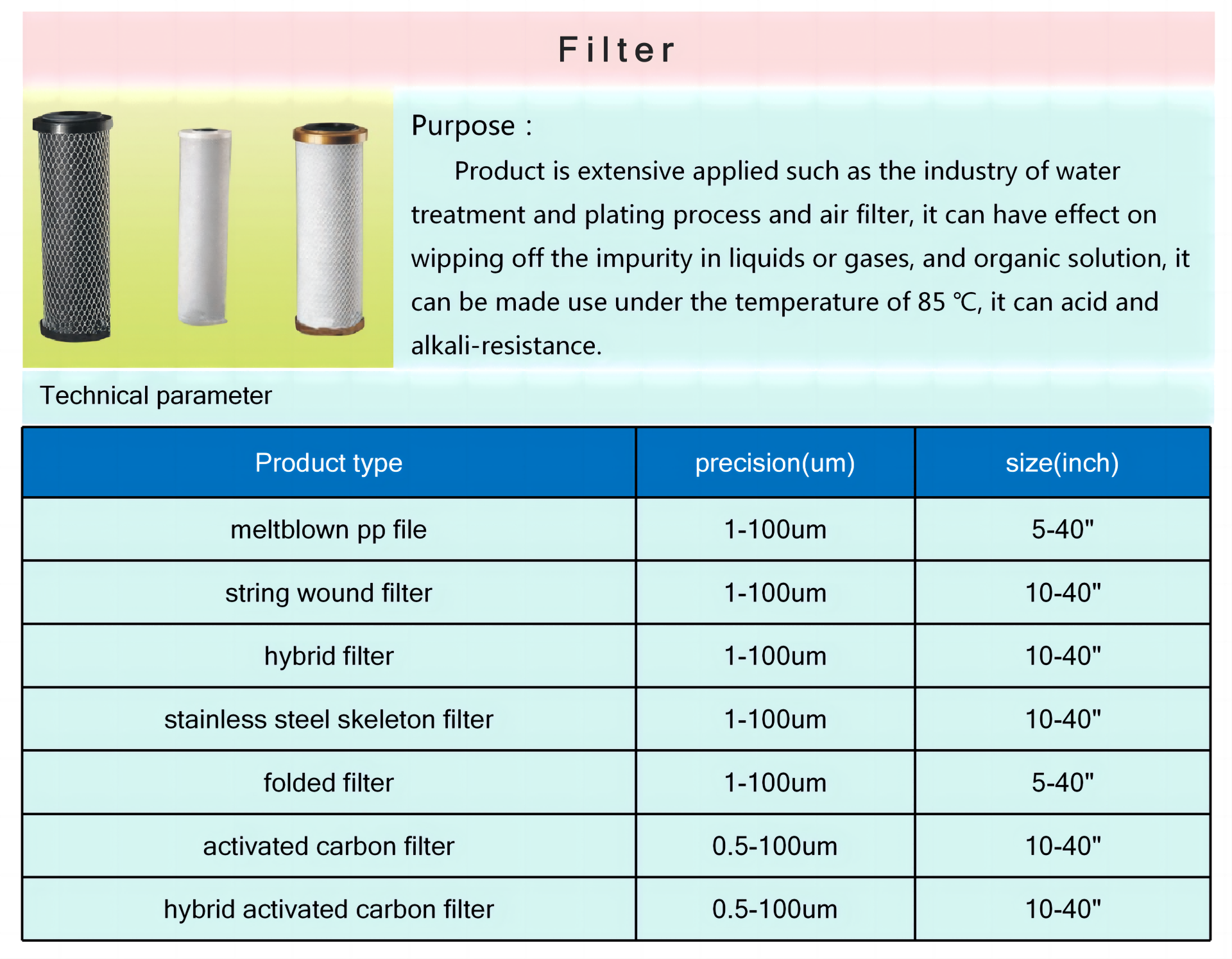 Filter

Purpose :

Product is extensive applied such as the industry of water treatment and plating process and air filter, it can have effect on wipping off the impurity in liquids or gases, and organic solution, it can be made use under the temperature of 85 ℃, it can acid and alkali-resistance.

Technical parameter

| Product type | precision(um) | size(inch) |
|---|---|---|
| meltblown pp file | 1-100um | 5-40" |
| string wound filter | 1-100um | 10-40" |
| hybrid filter | 1-100um | 10-40" |
| stainless steel skeleton filter | 1-100um | 10-40" |
| folded filter | 1-100um | 5-40" |
| activated carbon filter | 0.5-100um | 10-40" |
| hybrid activated carbon filter | 0.5-100um | 10-40" |